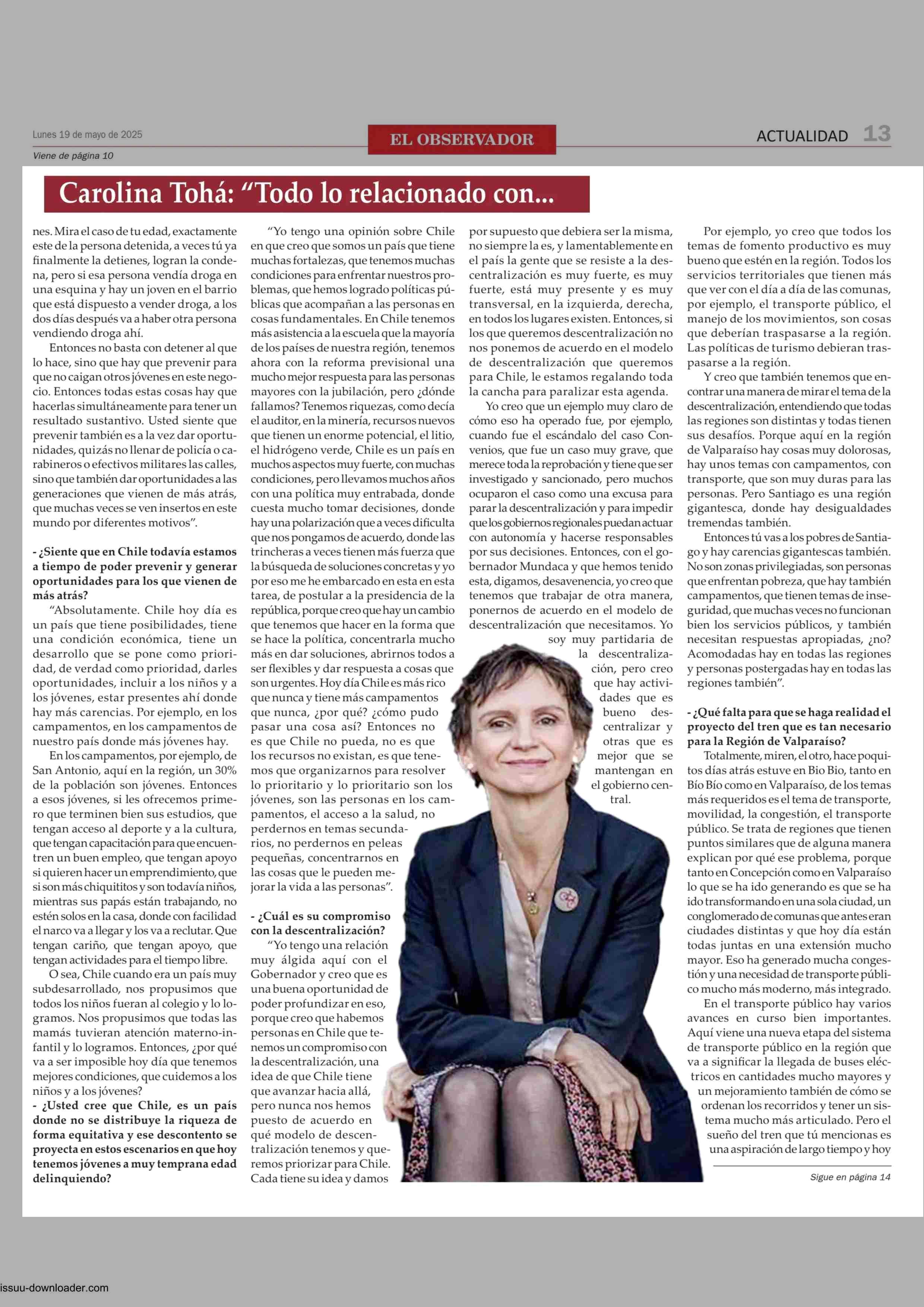 Lunes 19 de mayo de 2025

EL OBSERVADOR

ACTUALIDAD 13

Viene de página 10

Carolina Tohá: “Todo lo relacionado con...

nes. Mira el caso de tu edad, exactamente este de la persona detenida, a veces tú ya finalmente la detienes, logran la condena, pero si esa persona vendía droga en una esquina y hay un joven en el barrio que está dispuesto a vender droga, a los dos días después va a haber otra persona vendiendo droga ahí.

Entonces no basta con detener al que lo hace, sino que hay que prevenir para que no caigan otros jóvenes en este negocio. Entonces todas estas cosas hay que hacerlas simultáneamente para tener un resultado sustantivo. Usted siente que prevenir también es a la vez dar oportunidades, quizás no llenar de policía o carabineros o efectivos militares las calles, sino que también dar oportunidades a las generaciones que vienen de más atrás, que muchas veces se ven insertos en este mundo por diferentes motivos”.

- ¿Siente que en Chile todavía estamos a tiempo de poder prevenir y generar oportunidades para los que vienen de más atrás?

“Absolutamente. Chile hoy día es un país que tiene posibilidades, tiene una condición económica, tiene un desarrollo que se pone como prioridad, de verdad como prioridad, darles oportunidades, incluir a los niños y a los jóvenes, estar presentes ahí donde hay más carencias. Por ejemplo, en los campamentos, en los campamentos de nuestro país donde más jóvenes hay.

En los campamentos, por ejemplo, de San Antonio, aquí en la región, un 30% de la población son jóvenes. Entonces a esos jóvenes, si les ofrecemos primero que terminen bien sus estudios, que tengan acceso al deporte y a la cultura, que tengan capacitación para que encuentren un buen empleo, que tengan apoyo si quieren hacer un emprendimiento, que si son más chiquititos y son todavía niños, mientras sus papás están trabajando, no estén solos en la casa, donde con facilidad el narco va a llegar y los va a reclutar. Que tengan cariño, que tengan apoyo, que tengan actividades para el tiempo libre.

O sea, Chile cuando era un país muy subdesarrollado, nos propusimos que todos los niños fueran al colegio y lo logramos. Nos propusimos que todas las mamás tuvieran atención materno-infantil y lo logramos. Entonces, ¿por qué va a ser imposible hoy día que tenemos mejores condiciones, que cuidemos a los niños y a los jóvenes?

- ¿Usted cree que Chile, es un país donde no se distribuye la riqueza de forma equitativa y ese descontento se proyecta en estos escenarios en que hoy tenemos jóvenes a muy temprana edad delinquiendo?

“Yo tengo una opinión sobre Chile en que creo que somos un país que tiene muchas fortalezas, que tenemos muchas condiciones para enfrentar nuestros problemas, que hemos logrado políticas públicas que acompañan a las personas en cosas fundamentales. En Chile tenemos más asistencia a la escuela que la mayoría de los países de nuestra región, tenemos ahora con la reforma previsional una mucho mejor respuesta para las personas mayores con la jubilación, pero ¿dónde fallamos? Tenemos riquezas, como decía el auditor, en la minería, recursos nuevos que tienen un enorme potencial, el litio, el hidrógeno verde, Chile es un país en muchos aspectos muy fuerte, con muchas condiciones, pero llevamos muchos años con una política muy entrabada, donde cuesta mucho tomar decisiones, donde hay una polarización que a veces dificulta que nos pongamos de acuerdo, donde las trincheras a veces tienen más fuerza que la búsqueda de soluciones concretas y yo por eso me he embarcado en esta en esta tarea, de postular a la presidencia de la república, porque creo que hay un cambio que tenemos que hacer en la forma que se hace la política, concentrarla mucho más en dar soluciones, abrirnos todos a ser flexibles y dar respuesta a cosas que son urgentes. Hoy día Chile es más rico que nunca y tiene más campamentos que nunca, ¿por qué? ¿cómo pudo pasar una cosa así? Entonces no es que Chile no pueda, no es que los recursos no existan, es que tenemos que organizarnos para resolver lo prioritario y lo prioritario son los jóvenes, son las personas en los campamentos, el acceso a la salud, no perdernos en temas secundarios, no perdernos en peleas pequeñas, concentrarnos en las cosas que le pueden mejorar la vida a las personas”.

- ¿Cuál es su compromiso con la descentralización?

“Yo tengo una relación muy álgida aquí con el Gobernador y creo que es una buena oportunidad de poder profundizar en eso, porque creo que habemos personas en Chile que tenemos un compromiso con la descentralización, una idea de que Chile tiene que avanzar hacia allá, pero nunca nos hemos puesto de acuerdo en qué modelo de descentralización tenemos y queremos priorizar para Chile. Cada tiene su idea y damos

por supuesto que debiera ser la misma, no siempre la es, y lamentablemente en el país la gente que se resiste a la descentralización es muy fuerte, es muy fuerte, está muy presente y es muy transversal, en la izquierda, derecha, en todos los lugares existen. Entonces, si los que queremos descentralización no nos ponemos de acuerdo en el modelo de descentralización que queremos para Chile, le estamos regalando toda la cancha para paralizar esta agenda.

Yo creo que un ejemplo muy claro de cómo eso ha operado fue, por ejemplo, cuando fue el escándalo del caso Convenios, que fue un caso muy grave, que merece toda la reprobación y tiene que ser investigado y sancionado, pero muchos ocuparon el caso como una excusa para parar la descentralización y para impedir que los gobiernos regionales puedan actuar con autonomía y hacerse responsables por sus decisiones. Entonces, con el gobernador Mundaca y que hemos tenido esta, digamos, desavenencia, yo creo que tenemos que trabajar de otra manera, ponernos de acuerdo en el modelo de descentralización que necesitamos. Yo soy muy partidaria de la descentralización, pero creo que hay actividades que es bueno descentralizar y otras que es mejor que se mantengan en el gobierno central.

Por ejemplo, yo creo que todos los temas de fomento productivo es muy bueno que estén en la región. Todos los servicios territoriales que tienen más que ver con el día a día de las comunas, por ejemplo, el transporte público, el manejo de los movimientos, son cosas que deberían traspasarse a la región. Las políticas de turismo debieran traspasarse a la región.

Y creo que también tenemos que encontrar una manera de mirar el tema de la descentralización, entendiendo que todas las regiones son distintas y todas tienen sus desafíos. Porque aquí en la región de Valparaíso hay cosas muy dolorosas, hay unos temas con campamentos, con transporte, que son muy duras para las personas. Pero Santiago es una región gigantesca, donde hay desigualdades tremendas también.

Entonces tú vas a los pobres de Santiago y hay carencias gigantescas también. No son zonas privilegiadas, son personas que enfrentan pobreza, que hay también campamentos, que tienen temas de inseguridad, que muchas veces no funcionan bien los servicios públicos, y también necesitan respuestas apropiadas, ¿no? Acomodadas hay en todas las regiones y personas postergadas hay en todas las regiones también”.

- ¿Qué falta para que se haga realidad el proyecto del tren que es tan necesario para la Región de Valparaíso?

Totalmente, miren, el otro, hace poquitos días atrás estuve en Bio Bio, tanto en Bío Bío como en Valparaíso, de los temas más requeridos es el tema de transporte, movilidad, la congestión, el transporte público. Se trata de regiones que tienen puntos similares que de alguna manera explican por qué ese problema, porque tanto en Concepción como en Valparaíso lo que se ha ido generando es que se ha ido transformando en una sola ciudad, un conglomerado de comunas que antes eran ciudades distintas y que hoy día están todas juntas en una extensión mucho mayor. Eso ha generado mucha congestión y una necesidad de transporte público mucho más moderno, más integrado.

En el transporte público hay varios avances en curso bien importantes. Aquí viene una nueva etapa del sistema de transporte público en la región que va a significar la llegada de buses eléctricos en cantidades mucho mayores y un mejoramiento también de cómo se ordenan los recorridos y tener un sistema mucho más articulado. Pero el sueño del tren que tú mencionas es una aspiración de largo tiempo y hoy

Sigue en página 14

issuu-downloader.com